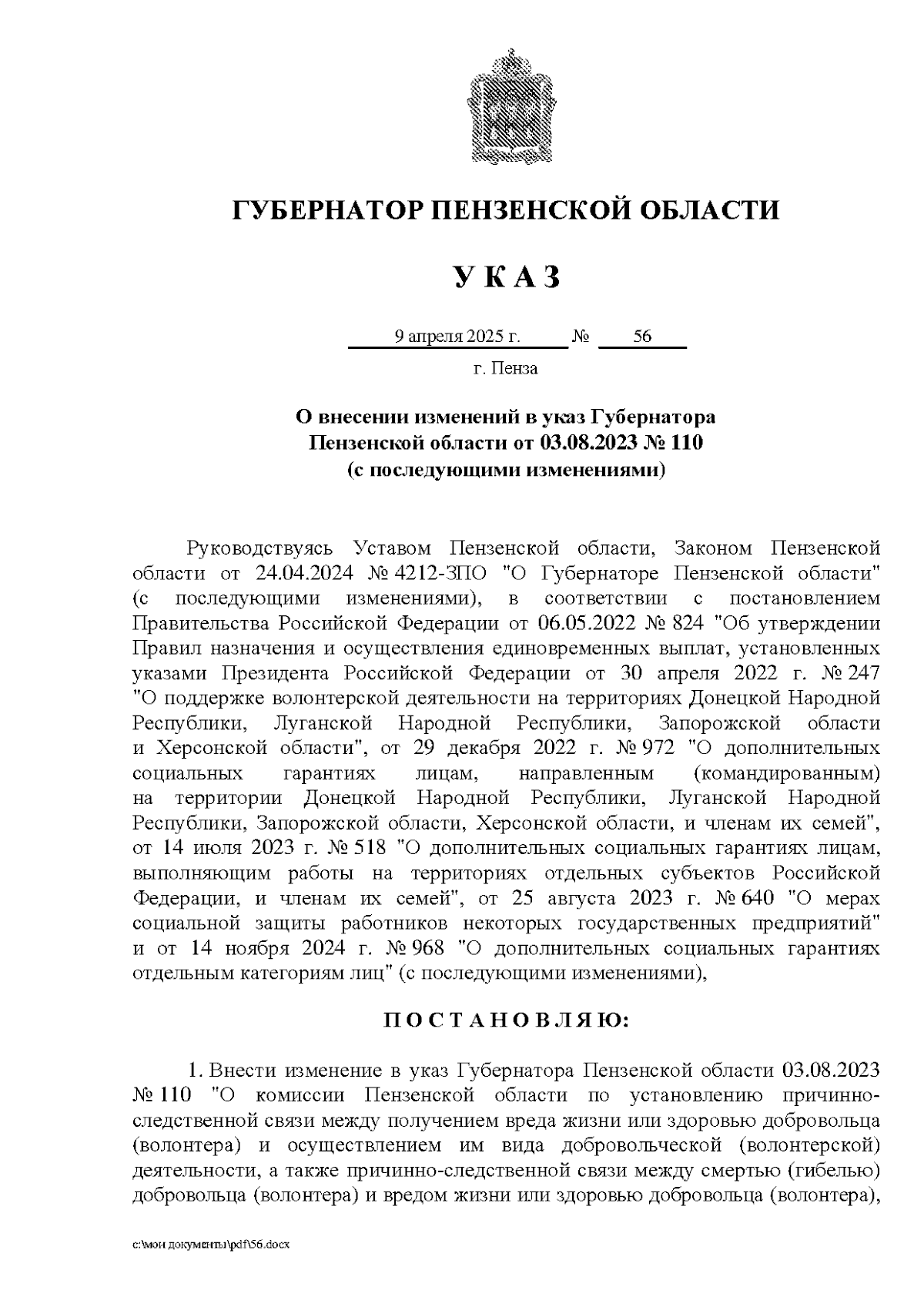 ГУБЕРНАТОР ПЕНЗЕНСКОЙ ОБЛАСТИ

У К А З

9 апреля 2025 г. № 56

г. Пенза

О внесении изменений в указ Губернатора Пензенской области от 03.08.2023 № 110 (с последующими изменениями)

Руководствуясь Уставом Пензенской области, Законом Пензенской области от 24.04.2024 № 4212-ЗПО "О Губернаторе Пензенской области" (с последующими изменениями), в соответствии с постановлением Правительства Российской Федерации от 06.05.2022 № 824 "Об утверждении Правил назначения и осуществления единовременных выплат, установленных указами Президента Российской Федерации от 30 апреля 2022 г. № 247 "О поддержке волонтерской деятельности на территориях Донецкой Народной Республики, Луганской Народной Республики, Запорожской области и Херсонской области", от 29 декабря 2022 г. № 972 "О дополнительных социальных гарантиях лицам, направленным (командированным) на территории Донецкой Народной Республики, Луганской Народной Республики, Запорожской области, Херсонской области, и членам их семей", от 14 июля 2023 г. № 518 "О дополнительных социальных гарантиях лицам, выполняющим работы на территориях отдельных субъектов Российской Федерации, и членам их семей", от 25 августа 2023 г. № 640 "О мерах социальной защиты работников некоторых государственных предприятий" и от 14 ноября 2024 г. № 968 "О дополнительных социальных гарантиях отдельным категориям лиц" (с последующими изменениями),

П О С Т А Н О В Л Я Ю:

1. Внести изменение в указ Губернатора Пензенской области 03.08.2023 № 110 "О комиссии Пензенской области по установлению причинно-следственной связи между получением вреда жизни или здоровью добровольца (волонтера) и осуществлением им вида добровольческой (волонтерской) деятельности, а также причинно-следственной связи между смертью (гибелью) добровольца (волонтера) и вредом жизни или здоровью добровольца (волонтера),

c:\мои документы\pdf\56.docx